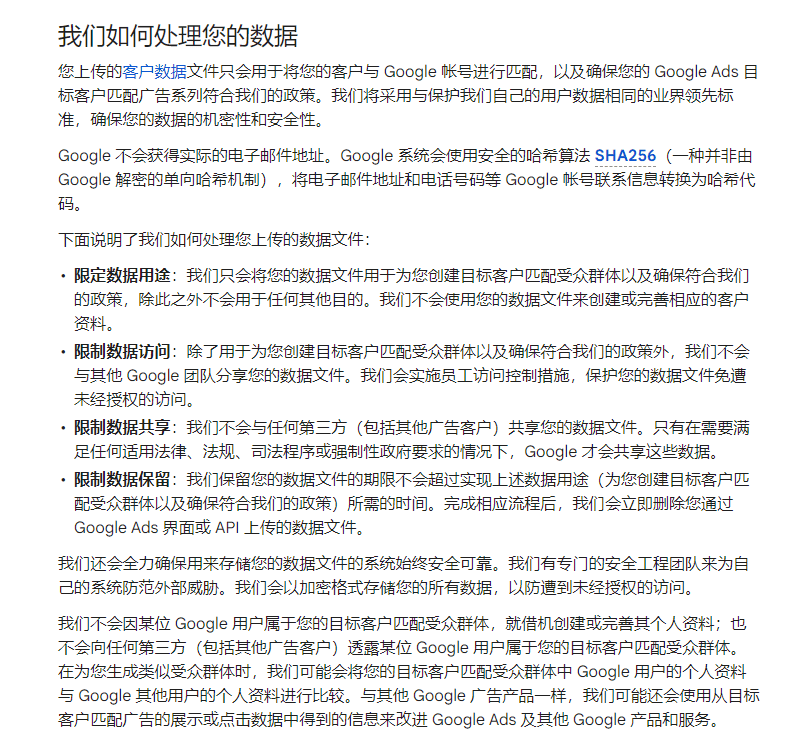 我们如何处理您的数据

您上传的客户数据文件只会用于将您的客户与 Google 帐号进行匹配，以及确保您的 Google Ads 目标客户匹配广告系列符合我们的政策。我们将采用与保护我们自己的用户数据相同的业界领先标准，确保您的数据的机密性和安全性。

Google 不会获得实际的电子邮件地址。Google 系统会使用安全的哈希算法 SHA256（一种并非由 Google 解密的单向哈希机制），将电子邮件地址和电话号码等 Google 帐号联系信息转换为哈希代码。

下面说明了我们如何处理您上传的数据文件：

• 限定数据用途：我们只会将您的数据文件用于为您创建目标客户匹配受众群体以及确保符合我们的政策，除此之外不会用于任何其他目的。我们不会使用您的数据文件来创建或完善相应的客户资料。
• 限制数据访问：除了用于为您创建目标客户匹配受众群体以及确保符合我们的政策外，我们不会与其他 Google 团队分享您的数据文件。我们会实施员工访问控制措施，保护您的数据文件免遭未经授权的访问。
• 限制数据共享：我们不会与任何第三方（包括其他广告客户）共享您的数据文件。只有在需要满足任何适用法律、法规、司法程序或强制性政府要求的情况下，Google 才会共享这些数据。
• 限制数据保留：我们保留您的数据文件的期限不会超过实现上述数据用途（为您创建目标客户匹配受众群体以及确保符合我们的政策）所需的时间。完成相应流程后，我们会立即删除您通过 Google Ads 界面或 API 上传的数据文件。

我们还会全力确保用来存储您的数据文件的系统始终安全可靠。我们有专门的安全工程团队来为自己的系统防范外部威胁。我们会以加密格式存储您的所有数据，以防遭到未经授权的访问。

我们不会因某位 Google 用户属于您的目标客户匹配受众群体，就借机创建或完善其个人资料；也不会向任何第三方（包括其他广告客户）透露某位 Google 用户属于您的目标客户匹配受众群体。在为您生成类似受众群体时，我们可能会将您的目标客户匹配受众群体中 Google 用户的个人资料与 Google 其他用户的个人资料进行比较。与其他 Google 广告产品一样，我们可能还会使用从目标客户匹配广告的展示或点击数据中得到的信息来改进 Google Ads 及其他 Google 产品和服务。